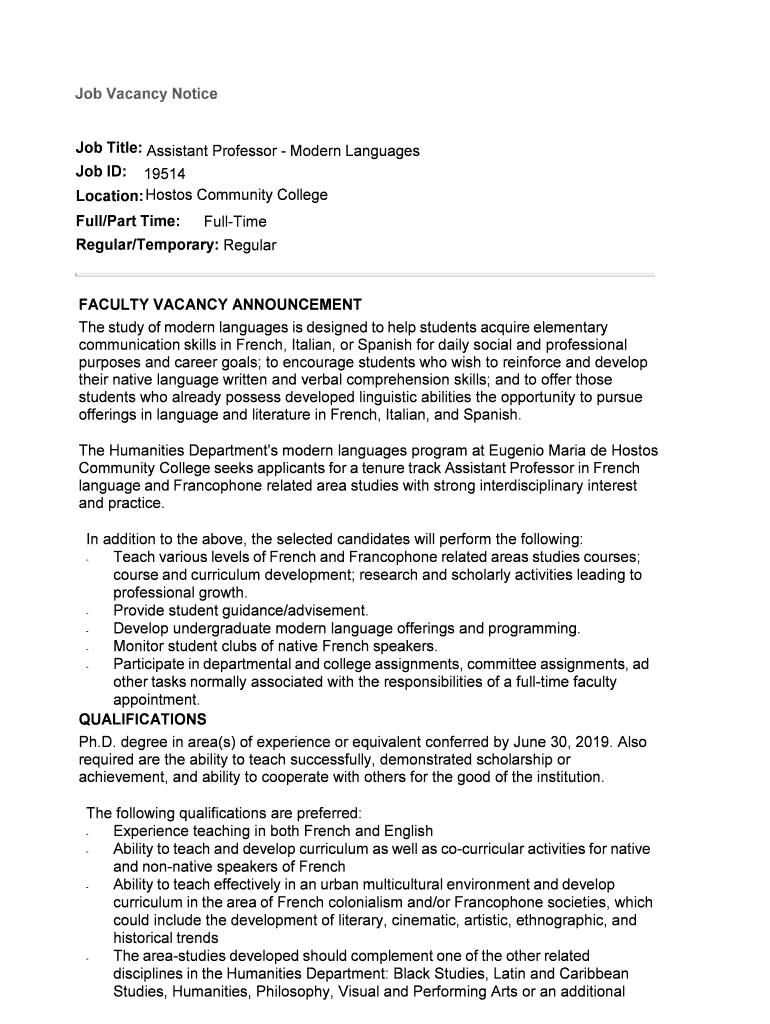 Job Vacancy Notice

Job Title: Assistant Professor - Modern Languages
Job ID: 19514
Location: Hostos Community College
Full/Part Time: Full-Time
Regular/Temporary: Regular

FACULTY VACANCY ANNOUNCEMENT
The study of modern languages is designed to help students acquire elementary communication skills in French, Italian, or Spanish for daily social and professional purposes and career goals; to encourage students who wish to reinforce and develop their native language written and verbal comprehension skills; and to offer those students who already possess developed linguistic abilities the opportunity to pursue offerings in language and literature in French, Italian, and Spanish.

The Humanities Department's modern languages program at Eugenio Maria de Hostos Community College seeks applicants for a tenure track Assistant Professor in French language and Francophone related area studies with strong interdisciplinary interest and practice.

In addition to the above, the selected candidates will perform the following:
- Teach various levels of French and Francophone related areas studies courses; course and curriculum development; research and scholarly activities leading to professional growth.
- Provide student guidance/advisement.
- Develop undergraduate modern language offerings and programming.
- Monitor student clubs of native French speakers.
- Participate in departmental and college assignments, committee assignments, ad other tasks normally associated with the responsibilities of a full-time faculty appointment.

QUALIFICATIONS
Ph.D. degree in area(s) of experience or equivalent conferred by June 30, 2019. Also required are the ability to teach successfully, demonstrated scholarship or achievement, and ability to cooperate with others for the good of the institution.

The following qualifications are preferred:
- Experience teaching in both French and English
- Ability to teach and develop curriculum as well as co-curricular activities for native and non-native speakers of French
- Ability to teach effectively in an urban multicultural environment and develop curriculum in the area of French colonialism and/or Francophone societies, which could include the development of literary, cinematic, artistic, ethnographic, and historical trends
- The area-studies developed should complement one of the other related disciplines in the Humanities Department: Black Studies, Latin and Caribbean Studies, Humanities, Philosophy, Visual and Performing Arts or an additional